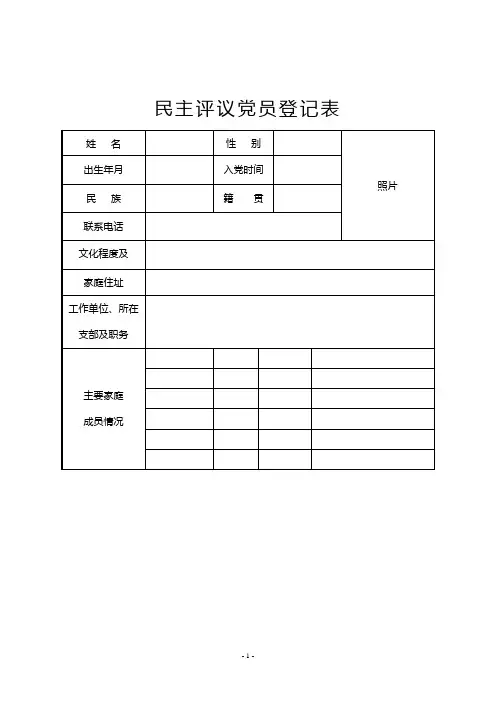 民主评议党员登记表

| 姓　名 | | 性　别 | | 照片 |
|---|---|---|---|---|
| 出生年月 | | 入党时间 | | |
| 民　族 | | 籍　贯 | | |
| 联系电话 | | | | |
| 文化程度及 | | | | |
| 家庭住址 | | | | |
| 工作单位、所在支部及职务 | | | | |
| 主要家庭成员情况 | | | | |
| | | | | |
| | | | | |
| | | | | |
| | | | | |
| | | | | |

- 1 -